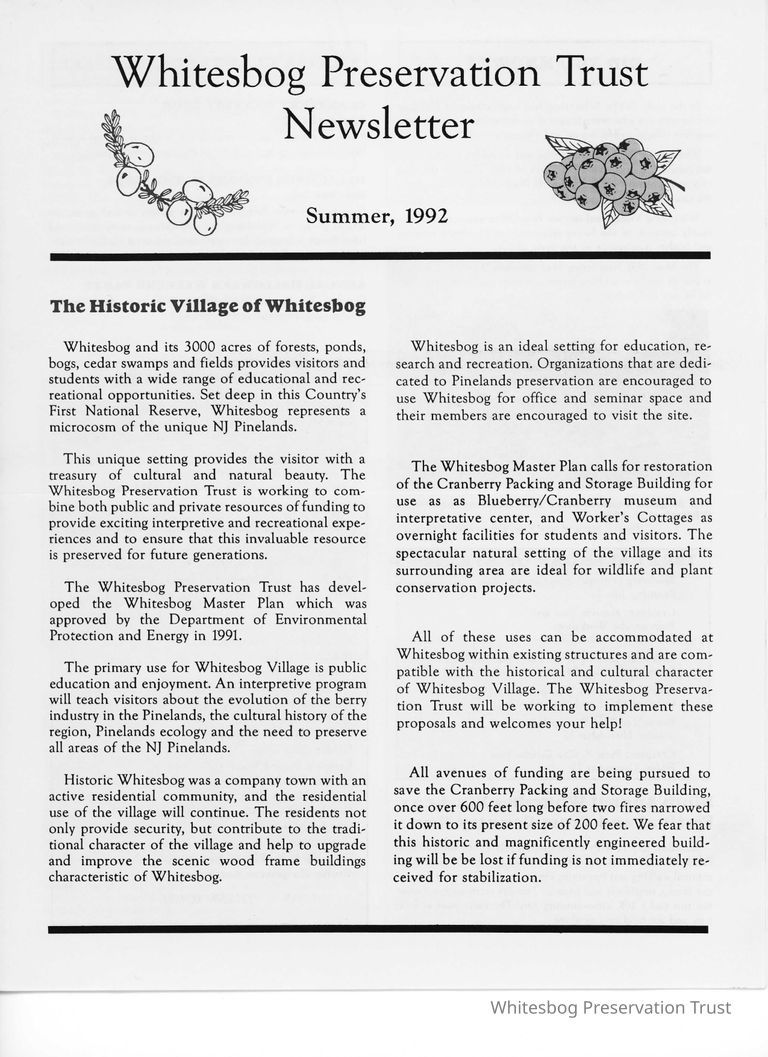 Whitesbog Preservation Trust Newsletter

Summer, 1992

The Historic Village of Whitesbog

Whitesbog and its 3000 acres of forests, ponds, bogs, cedar swamps and fields provides visitors and students with a wide range of educational and recreational opportunities. Set deep in this Country's First National Reserve, Whitesbog represents a microcosm of the unique NJ Pinelands.

This unique setting provides the visitor with a treasury of cultural and natural beauty. The Whitesbog Preservation Trust is working to combine both public and private resources of funding to provide exciting interpretive and recreational experiences and to ensure that this invaluable resource is preserved for future generations.

The Whitesbog Preservation Trust has developed the Whitesbog Master Plan which was approved by the Department of Environmental Protection and Energy in 1991.

The primary use for Whitesbog Village is public education and enjoyment. An interpretive program will teach visitors about the evolution of the berry industry in the Pinelands, the cultural history of the region, Pinelands ecology and the need to preserve all areas of the NJ Pinelands.

Historic Whitesbog was a company town with an active residential community, and the residential use of the village will continue. The residents not only provide security, but contribute to the traditional character of the village and help to upgrade and improve the scenic wood frame buildings characteristic of Whitesbog.

Whitesbog is an ideal setting for education, research and recreation. Organizations that are dedicated to Pinelands preservation are encouraged to use Whitesbog for office and seminar space and their members are encouraged to visit the site.

The Whitesbog Master Plan calls for restoration of the Cranberry Packing and Storage Building for use as as Blueberry/Cranberry museum and interpretative center, and Worker's Cottages as overnight facilities for students and visitors. The spectacular natural setting of the village and its surrounding area are ideal for wildlife and plant conservation projects.

All of these uses can be accommodated at Whitesbog within existing structures and are compatible with the historical and cultural character of Whitesbog Village. The Whitesbog Preservation Trust will be working to implement these proposals and welcomes your help!

All avenues of funding are being pursued to save the Cranberry Packing and Storage Building, once over 600 feet long before two fires narrowed it down to its present size of 200 feet. We fear that this historic and magnificently engineered building will be be lost if funding is not immediately received for stabilization.

Whitesbog Preservation Trust